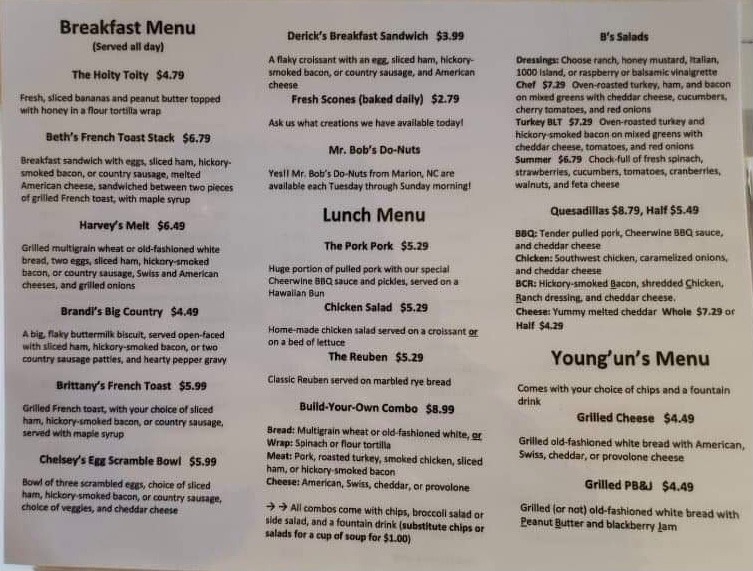 Breakfast Menu
(Served all day)

The Hoity Toity $4.79

Fresh, sliced bananas and peanut butter topped with honey in a flour tortilla wrap

Beth's French Toast Stack $6.79

Breakfast sandwich with eggs, sliced ham, hickory-smoked bacon, or country sausage, melted American cheese, sandwiched between two pieces of grilled French toast, with maple syrup

Harvey's Melt $6.49

Grilled multigrain wheat or old-fashioned white bread, two eggs, sliced ham, hickory-smoked bacon, or country sausage, Swiss and American cheeses, and grilled onions

Brandi's Big Country $4.49

A big, flaky buttermilk biscuit, served open-faced with sliced ham, hickory-smoked bacon, or two country sausage patties, and hearty pepper gravy

Brittany's French Toast $5.99

Grilled French toast, with your choice of sliced ham, hickory-smoked bacon, or country sausage, served with maple syrup

Chelsey's Egg Scramble Bowl $5.99

Bowl of three scrambled eggs, choice of sliced ham, hickory-smoked bacon, or country sausage, choice of veggies, and cheddar cheese

Derick's Breakfast Sandwich $3.99

A flaky croissant with an egg, sliced ham, hickory-smoked bacon, or country sausage, and American cheese

Fresh Scones (baked daily) $2.79

Ask us what creations we have available today!

Mr. Bob's Do-Nuts

Yes!! Mr. Bob's Do-Nuts from Marion, NC are available each Tuesday through Sunday morning!

Lunch Menu

The Pork Pork $5.29

Huge portion of pulled pork with our special Cheerwine BBQ sauce and pickles, served on a Hawaiian Bun

Chicken Salad $5.29

Home-made chicken salad served on a croissant or on a bed of lettuce

The Reuben $5.29

Classic Reuben served on marbled rye bread

Build-Your-Own Combo $8.99

Bread: Multigrain wheat or old-fashioned white, or
Wrap: Spinach or flour tortilla
Meat: Pork, roasted turkey, smoked chicken, sliced ham, or hickory-smoked bacon
Cheese: American, Swiss, cheddar, or provolone

→ → All combos come with chips, broccoli salad or side salad, and a fountain drink (substitute chips or salads for a cup of soup for $1.00)

B's Salads

Dressings: Choose ranch, honey mustard, Italian, 1000 Island, or raspberry or balsamic vinaigrette
Chef $7.29 Oven-roasted turkey, ham, and bacon on mixed greens with cheddar cheese, cucumbers, cherry tomatoes, and red onions
Turkey BLT $7.29 Oven-roasted turkey and hickory-smoked bacon on mixed greens with cheddar cheese, tomatoes, and red onions
Summer $6.79 Chock-full of fresh spinach, strawberries, cucumbers, tomatoes, cranberries, walnuts, and feta cheese

Quesadillas $8.79, Half $5.49

BBQ: Tender pulled pork, Cheerwine BBQ sauce, and cheddar cheese
Chicken: Southwest chicken, caramelized onions, and cheddar cheese
BCR: Hickory-smoked Bacon, shredded Chicken, Ranch dressing, and cheddar cheese.
Cheese: Yummy melted cheddar Whole $7.29 or Half $4.29

Young'un's Menu

Comes with your choice of chips and a fountain drink

Grilled Cheese $4.49

Grilled old-fashioned white bread with American, Swiss, cheddar, or provolone cheese

Grilled PB&J $4.49

Grilled (or not) old-fashioned white bread with Peanut Butter and blackberry Jam